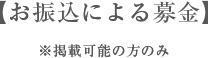 【お振込による募金】

※掲載可能の方のみ